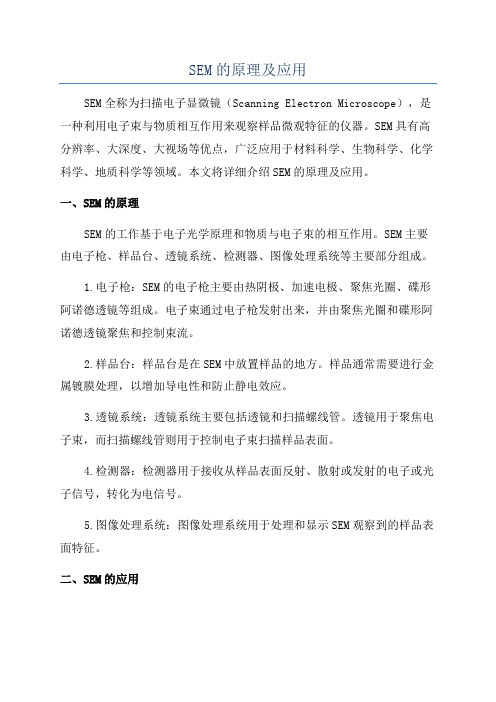 SEM的原理及应用

SEM全称为扫描电子显微镜（Scanning Electron Microscope），是一种利用电子束与物质相互作用来观察样品微观特征的仪器。SEM具有高分辨率、大深度、大视场等优点，广泛应用于材料科学、生物科学、化学科学、地质科学等领域。本文将详细介绍SEM的原理及应用。

一、SEM的原理

SEM的工作基于电子光学原理和物质与电子束的相互作用。SEM主要由电子枪、样品台、透镜系统、检测器、图像处理系统等主要部分组成。

1.电子枪：SEM的电子枪主要由热阴极、加速电极、聚焦光圈、碟形阿诺德透镜等组成。电子束通过电子枪发射出来，并由聚焦光圈和碟形阿诺德透镜聚焦和控制束流。

2.样品台：样品台是在SEM中放置样品的地方。样品通常需要进行金属镀膜处理，以增加导电性和防止静电效应。

3.透镜系统：透镜系统主要包括透镜和扫描螺线管。透镜用于聚焦电子束，而扫描螺线管则用于控制电子束扫描样品表面。

4.检测器：检测器用于接收从样品表面反射、散射或发射的电子或光子信号，转化为电信号。

5.图像处理系统：图像处理系统用于处理和显示SEM观察到的样品表面特征。

二、SEM的应用